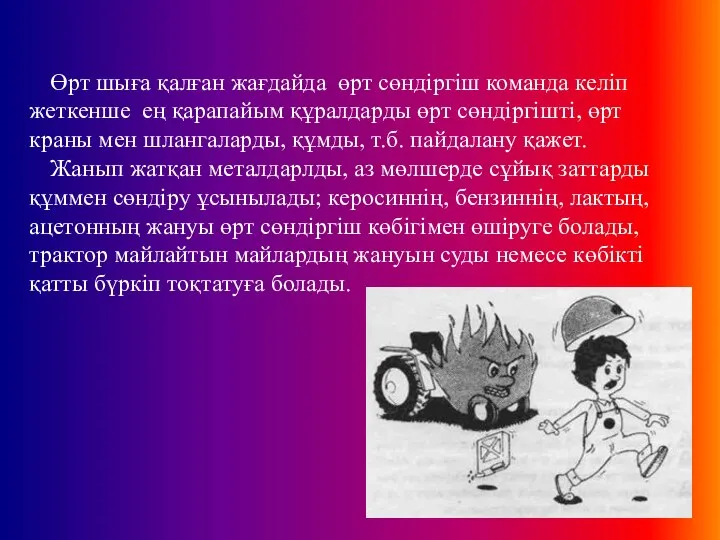 Өрт шыға қалған жағдайда өрт сөндіргіш команда келіп жеткенше ең қарапайым құралдарды өрт сөндіргішті, өрт краны мен шлангаларды, құмды, т.б. пайдалану қажет.

Жанып жатқан металдарлды, аз мөлшерде сұйық заттарды құммен сөндіру ұсынылады; керосиннің, бензиннің, лактың, ацетонның жануы өрт сөндіргіш көбігімен өшіруге болады, трактор майлайтын майлардың жануын суды немесе көбікті қатты бүркіп тоқтатуға болады.